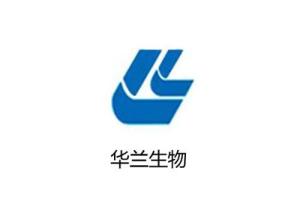 华兰生物